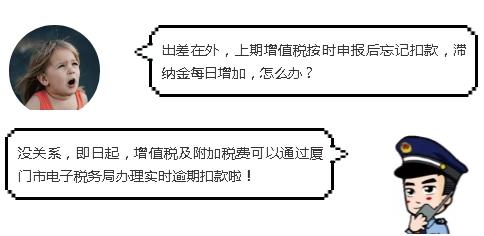 出差在外，上期增值税按时申报后忘记扣款，滞纳金每日增加，怎么办？

没关系，即日起，增值税及附加税费可以通过厦门市电子税务局办理实时逾期扣款啦！